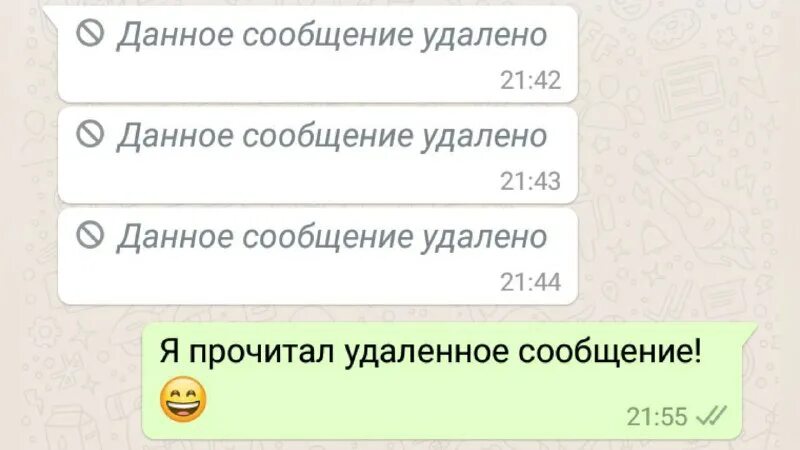 Данное сообщение удалено
21:42

Данное сообщение удалено
21:43

Данное сообщение удалено
21:44

Я прочитал удаленное сообщение! 😄
21:55